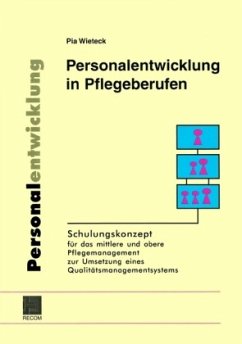 Personalentwicklung

Pia Wieteck

Personalentwicklung in Pflegeberufen

Schulungskonzept
für das mittlere und obere Pflegemanagement zur Umsetzung eines Qualitätsmanagementsystems

RECOM